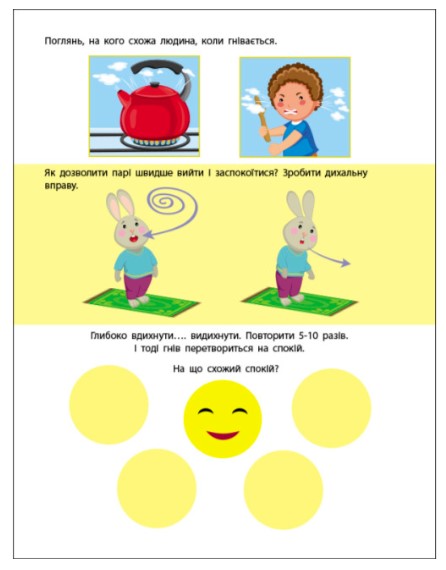 Поглянь, на кого схожа людина, коли гнівається.

Як дозволити парі швидше вийти і заспокоїтися? Зробити дихальну вправу.

Глибоко вдихнути…. видихнути. Повторити 5-10 разів.
І тоді гнів перетвориться на спокій.

На що схожий спокій?